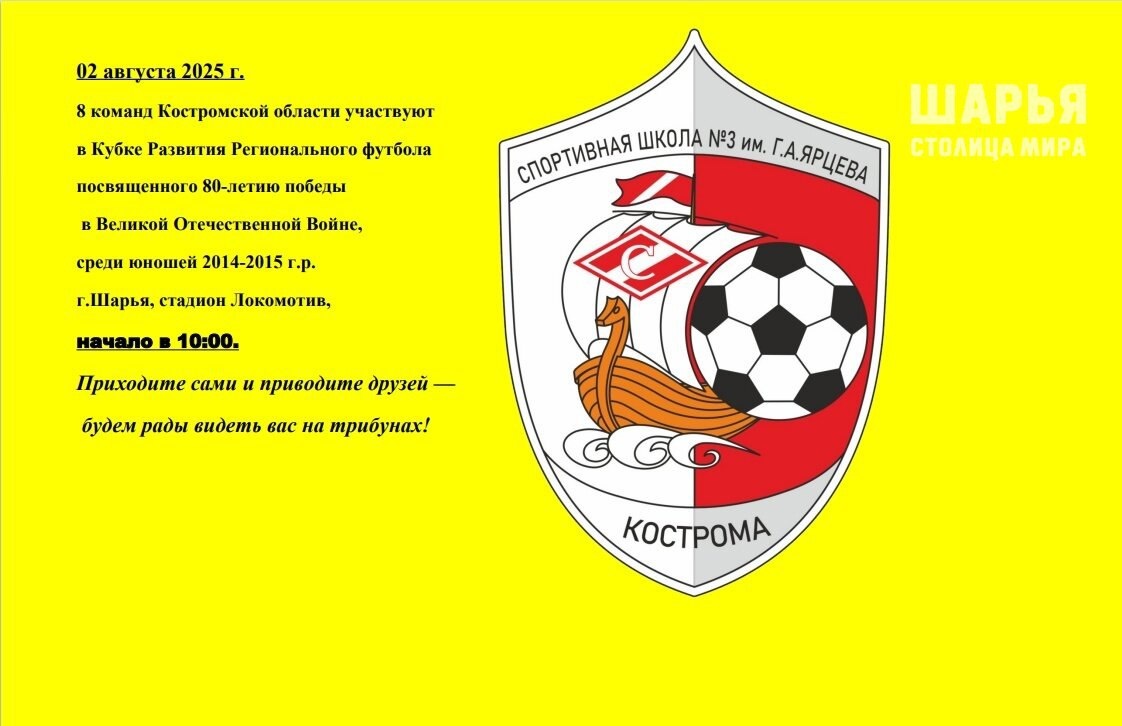 02 августа 2025 г.

8 команд Костромской области участвуют в Кубке Развития Регионального футбола посвященного 80-летию победы в Великой Отечественной Войне, среди юношей 2014-2015 г.р. г.Шарья, стадион Локомотив,

начало в 10:00.

Приходите сами и приводите друзей — будем рады видеть вас на трибунах!

СПОРТИВНАЯ ШКОЛА №3 им. Г.А.ЯРЦЕВА

С

КОСТРОМА

ШАРЬЯ
СТОЛИЦА МИРА